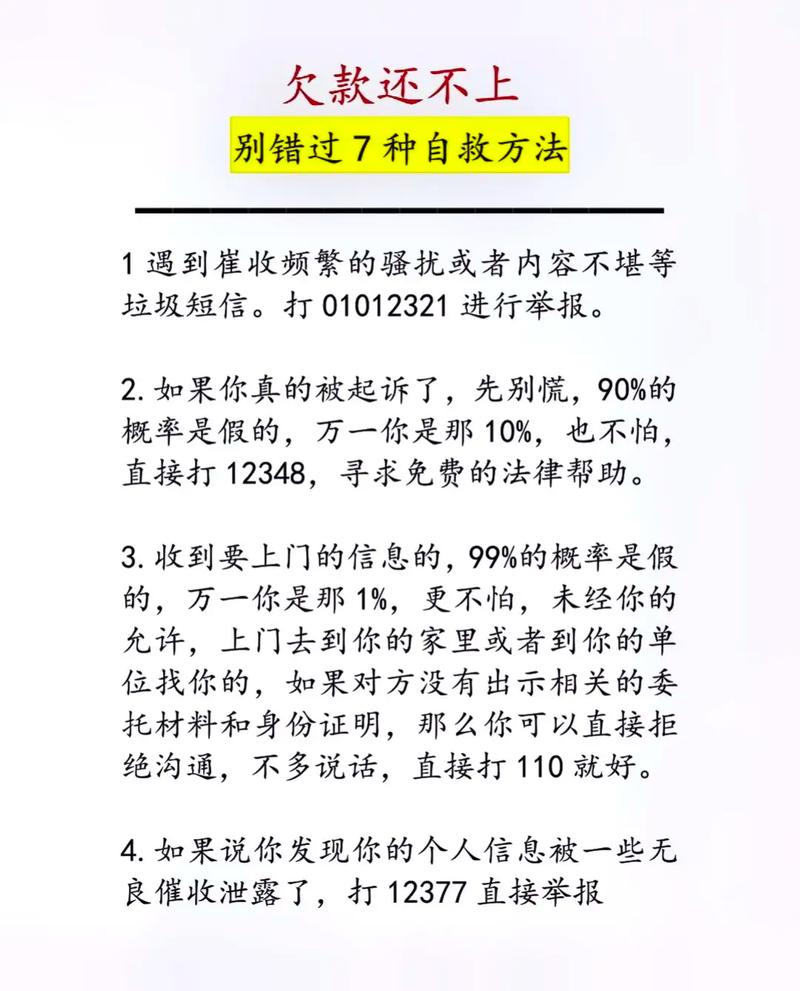 欠款还不上

别错过 7 种自救方法

1 遇到崔收频繁的骚扰或者内容不堪等垃圾短信。打 01012321 进行举报。

2. 如果你真的被起诉了，先别慌，90%的概率是假的，万一你是那 10%，也不怕，直接打 12348，寻求免费的法律帮助。

3. 收到要上门的信息的，99%的概率是假的，万一你是那 1%，更不怕，未经你的允许，上门去到你的家里或者到你的单位找你的，如果对方没有出示相关的委托材料和身份证明，那么你可以直接拒绝沟通，不多说话，直接打 110 就好。

4. 如果说你发现你的个人信息被一些无良催收泄露了，打 12377 直接举报